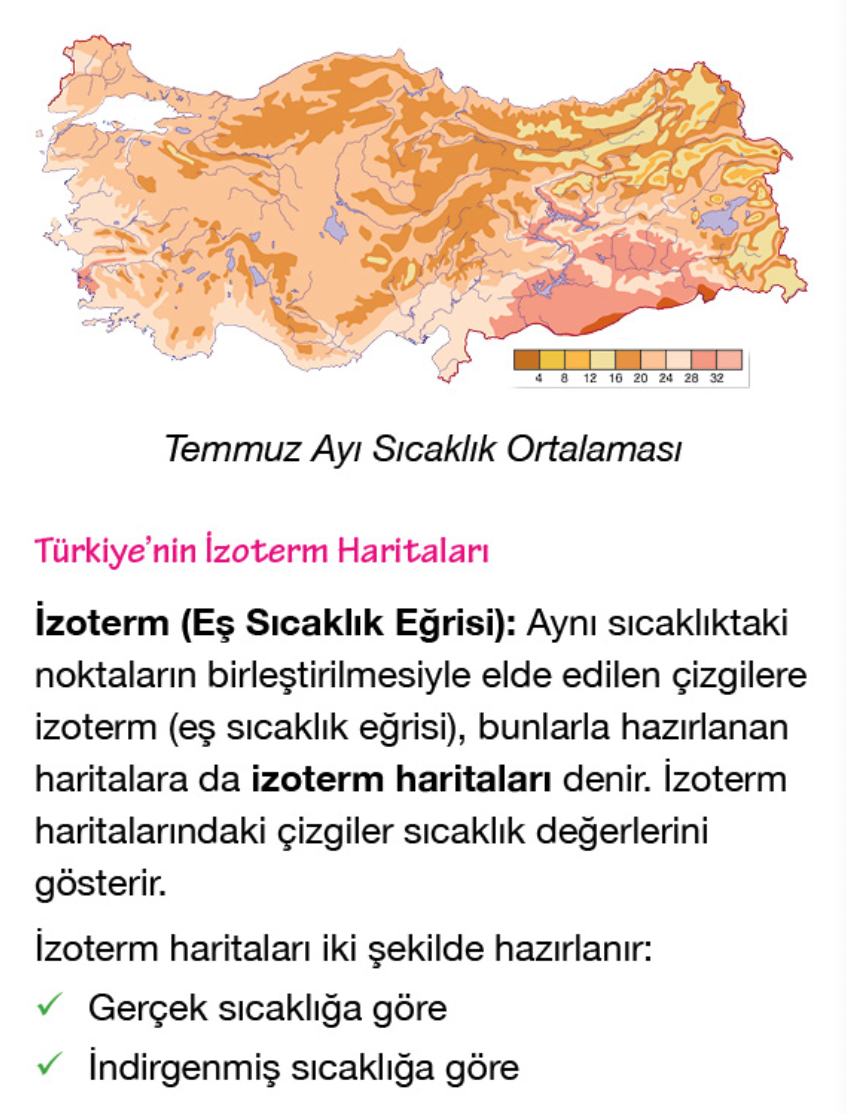 4 8 12 16 20 24 28 32

Temmuz Ayı Sıcaklık Ortalaması

Türkiye'nin İzoterm Haritaları

İzoterm (Eş Sıcaklık Eğrisi): Aynı sıcaklıktaki noktaların birleştirilmesiyle elde edilen çizgilere izoterm (eş sıcaklık eğrisi), bunlarla hazırlanan haritalara da izoterm haritaları denir. İzoterm haritalarındaki çizgiler sıcaklık değerlerini gösterir.

İzoterm haritaları iki şekilde hazırlanır:

✓ Gerçek sıcaklığa göre
✓ İndirgenmiş sıcaklığa göre